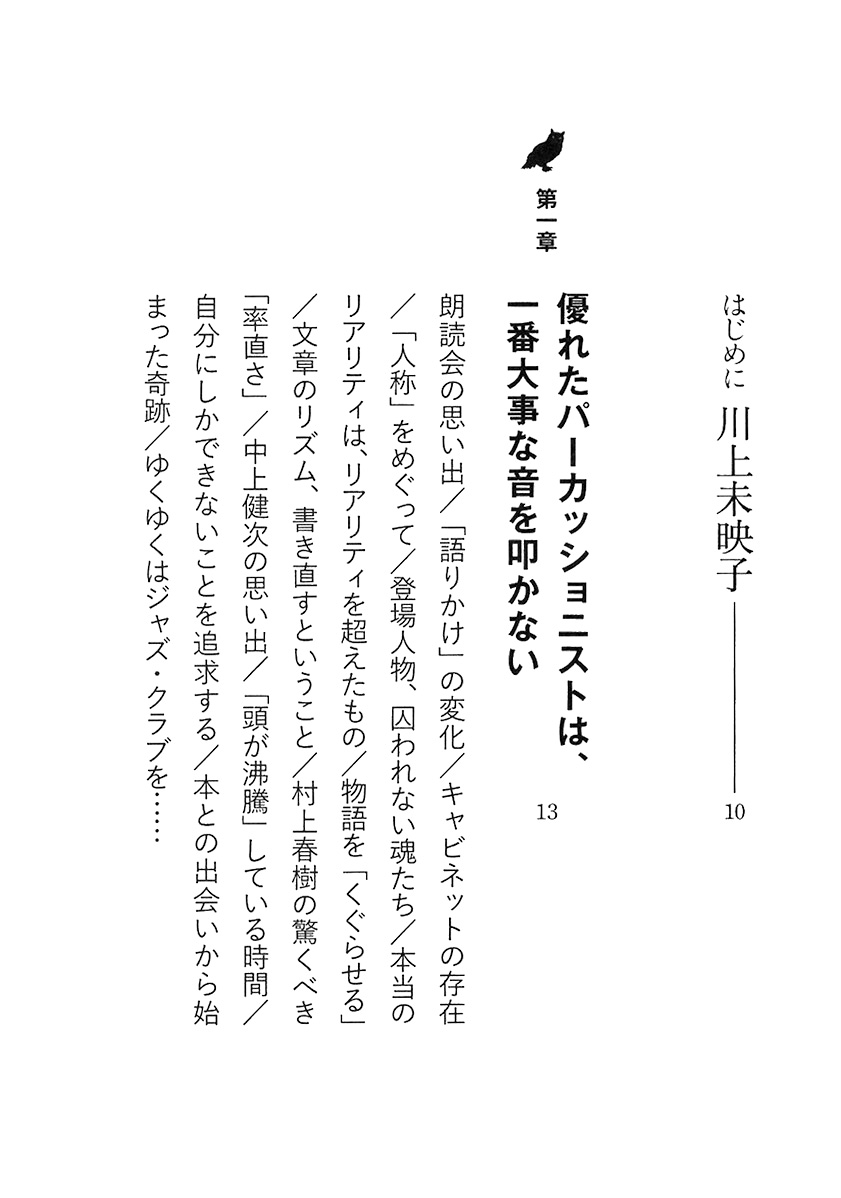 はじめに　川上未映子――――10

第一章

優れたパーカッショニストは、一番大事な音を叩かない　13

朗読会の思い出／「語りかけ」の変化／キャビネットの存在／「人称」をめぐって／登場人物、囚われない魂たち／本当のリアリティは、リアリティを超えたもの／物語を「くぐらせる」／文章のリズム、書き直すということ／村上春樹の驚くべき「率直さ」／中上健次の思い出／「頭が沸騰」している時間／自分にしかできないことを追求する／本との出会いから始まった奇跡／ゆくゆくはジャズ・クラブを……